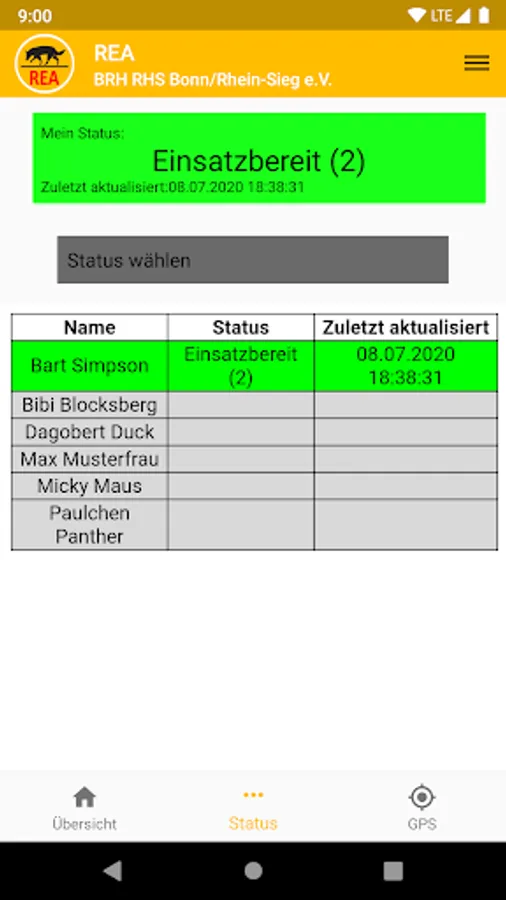 9:00 LTE

REA

REA
BRH RHS Bonn/Rhein-Sieg e.V.

Mein Status:
Einsatzbereit (2)
Zuletzt aktualisiert:08.07.2020 18:38:31

Status wählen

| Name | Status | Zuletzt aktualisiert |
|---|---|---|
| Bart Simpson | Einsatzbereit (2) | 08.07.2020 18:38:31 |
| Bibi Blocksberg | | |
| Dagobert Duck | | |
| Max Musterfrau | | |
| Micky Maus | | |
| Paulchen Panther | | |

Übersicht
Status
GPS